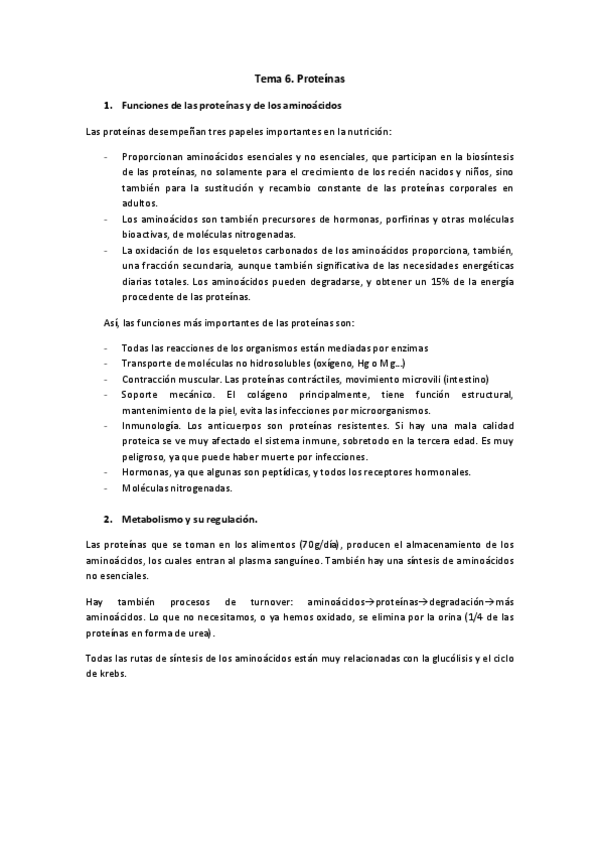 Tema 6. Proteínas

1. Funciones de las proteínas y de los aminoácidos

Las proteínas desempeñan tres papeles importantes en la nutrición:

- Proporcionan aminoácidos esenciales y no esenciales, que participan en la biosíntesis de las proteínas, no solamente para el crecimiento de los recién nacidos y niños, sino también para la sustitución y recambio constante de las proteínas corporales en adultos.
- Los aminoácidos son también precursores de hormonas, porfirinas y otras moléculas bioactivas, de moléculas nitrogenadas.
- La oxidación de los esqueletos carbonados de los aminoácidos proporciona, también, una fracción secundaria, aunque también significativa de las necesidades energéticas diarias totales. Los aminoácidos pueden degradarse, y obtener un 15% de la energía procedente de las proteínas.

Así, las funciones más importantes de las proteínas son:

- Todas las reacciones de los organismos están mediadas por enzimas
- Transporte de moléculas no hidrosolubles (oxígeno, Hg o Mg...)
- Contracción muscular. Las proteínas contráctiles, movimiento microvili (intestino)
- Soporte mecánico. El colágeno principalmente, tiene función estructural, mantenimiento de la piel, evita las infecciones por microorganismos.
- Inmunología. Los anticuerpos son proteínas resistentes. Si hay una mala calidad proteica se ve muy afectado el sistema inmune, sobretodo en la tercera edad. Es muy peligroso, ya que puede haber muerte por infecciones.
- Hormonas, ya que algunas son peptídicas, y todos los receptores hormonales.
- Moléculas nitrogenadas.

2. Metabolismo y su regulación.

Las proteínas que se toman en los alimentos (70g/día), producen el almacenamiento de los aminoácidos, los cuales entran al plasma sanguíneo. También hay una síntesis de aminoácidos no esenciales.

Hay también procesos de turnover: aminoácidos→proteínas→degradación→más aminoácidos. Lo que no necesitamos, o ya hemos oxidado, se elimina por la orina (1/4 de las proteínas en forma de urea).

Todas las rutas de síntesis de los aminoácidos están muy relacionadas con la glucólisis y el ciclo de krebs.